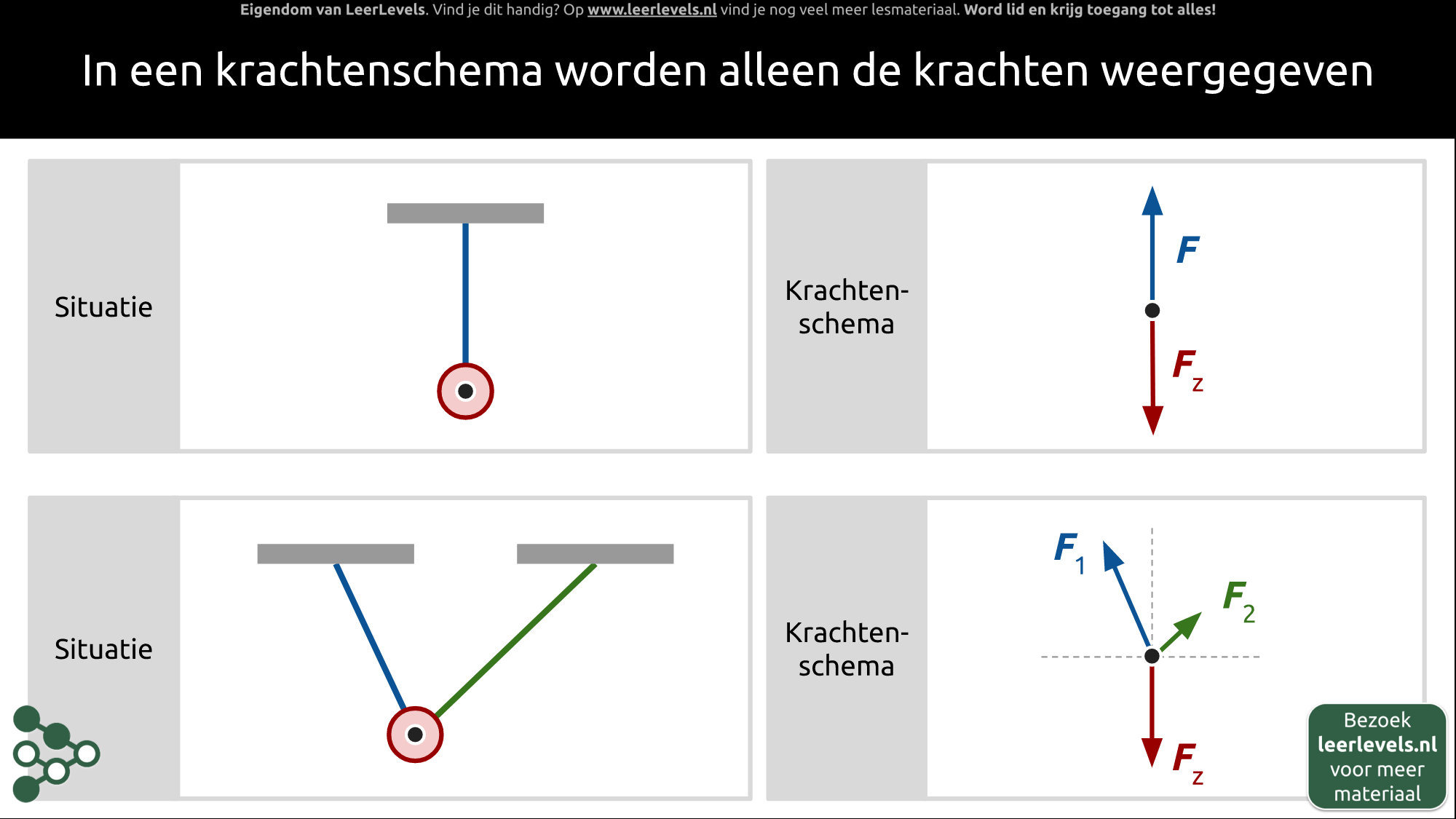 Eigendom van LeerLevels. Vind je dit handig? Op www.leerlevels.nl vind je nog veel meer lesmateriaal. Word lid en krijg toegang tot alles!

In een krachtenschema worden alleen de krachten weergegeven

Situatie

Krachten-schema

$F$

$F_z$

Situatie

Krachten-schema

$F_1$

$F_2$

$F_z$

Bezoek leerlevels.nl voor meer materiaal